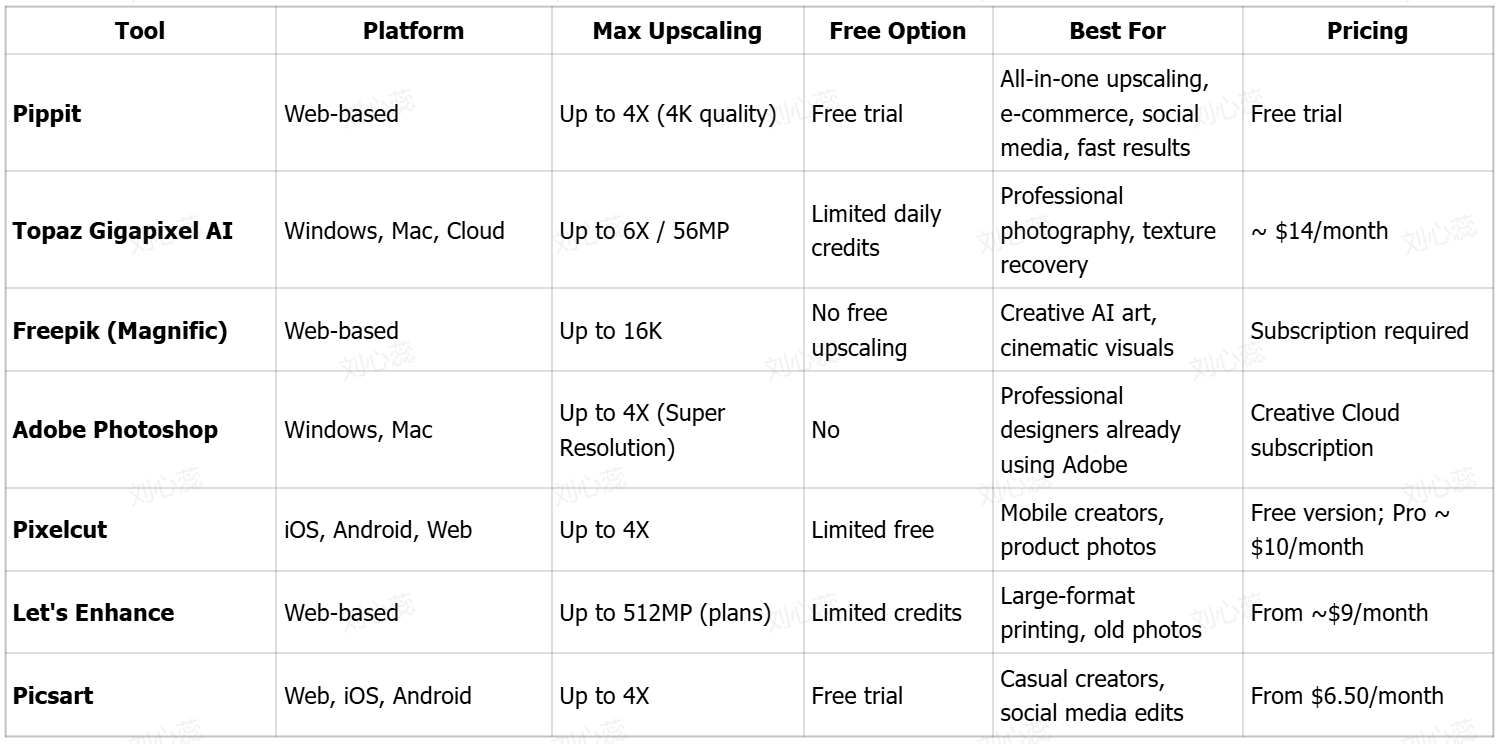 | Tool | Platform | Max Upscaling | Free Option | Best For | Pricing |
|---|---|---|---|---|---|
| Pippit | Web-based | Up to 4X (4K quality) | Free trial | All-in-one upscaling, e-commerce, social media, fast results | Free trial |
| Topaz Gigapixel AI | Windows, Mac, Cloud | Up to 6X / 56MP | Limited daily credits | Professional photography, texture recovery | ~ $14/month |
| Freepik (Magnific) | Web-based | Up to 16K | No free upscaling | Creative AI art, cinematic visuals | Subscription required |
| Adobe Photoshop | Windows, Mac | Up to 4X (Super Resolution) | No | Professional designers already using Adobe | Creative Cloud subscription |
| Pixelcut | iOS, Android, Web | Up to 4X | Limited free | Mobile creators, product photos | Free version; Pro ~ $10/month |
| Let's Enhance | Web-based | Up to 512MP (plans) | Limited credits | Large-format printing, old photos | From ~$9/month |
| Picsart | Web, iOS, Android | Up to 4X | Free trial | Casual creators, social media edits | From $6.50/month |

刘心蕊